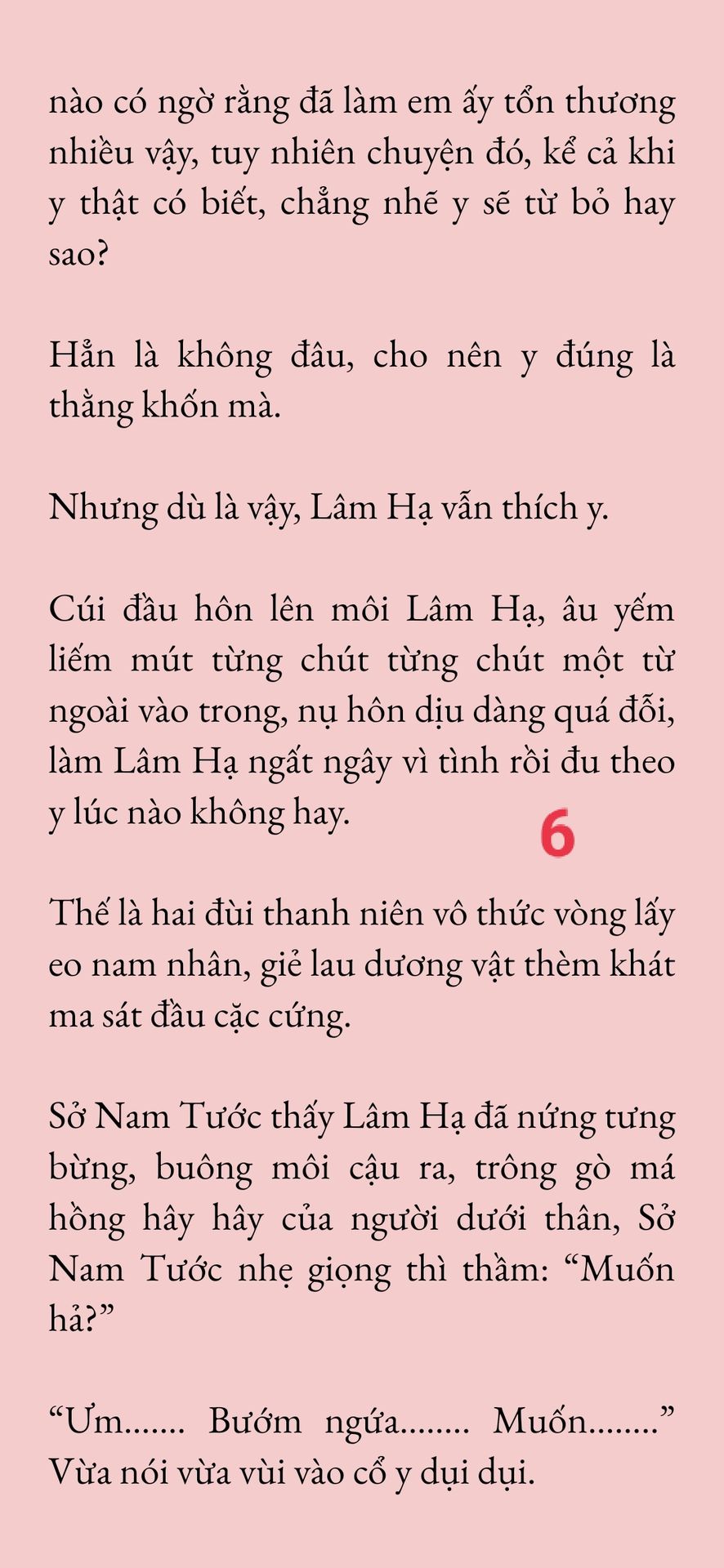 nào có ngờ rằng đã làm em ấy tổn thương nhiều vậy, tuy nhiên chuyện đó, kể cả khi y thật có biết, chẳng nhẽ y sẽ từ bỏ hay sao?

Hẳn là không đâu, cho nên y đúng là thằng khốn mà.

Nhưng dù là vậy, Lâm Hạ vẫn thích y.

Cúi đầu hôn lên môi Lâm Hạ, âu yếm liếm mút từng chút từng chút một từ ngoài vào trong, nụ hôn dịu dàng quá đỗi, làm Lâm Hạ ngất ngây vì tình rồi đu theo y lúc nào không hay.

6

Thế là hai đùi thanh niên vô thức vòng lấy eo nam nhân, giẻ lau dương vật thèm khát ma sát đầu cặc cứng.

Sở Nam Tước thấy Lâm Hạ đã nứng tưng bừng, buông môi cậu ra, trông gò má hồng hây hây của người dưới thân, Sở Nam Tước nhẹ giọng thì thầm: “Muốn hả?”

“Ưm....... Bướm ngứa........ Muốn........” Vừa nói vừa vùi vào cổ y dụi dụi.